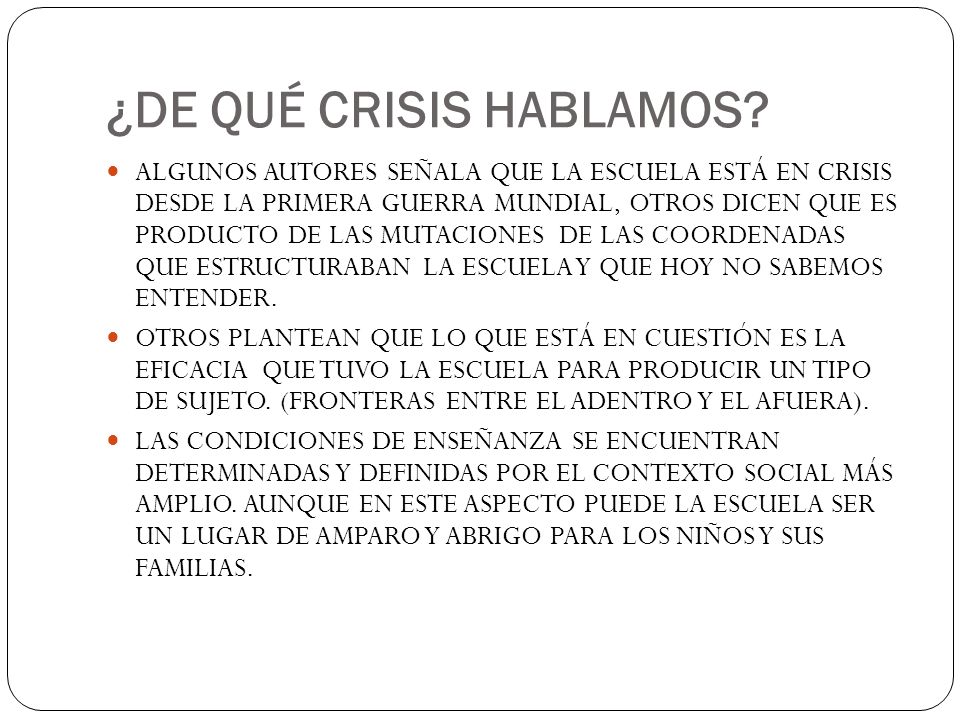 ¿DE QUÉ CRISIS HABLAMOS?

ALGUNOS AUTORES SEÑALA QUE LA ESCUELA ESTÁ EN CRISIS DESDE LA PRIMERA GUERRA MUNDIAL, OTROS DICEN QUE ES PRODUCTO DE LAS MUTACIONES DE LAS COORDENADAS QUE ESTRUCTURABAN LA ESCUELA Y QUE HOY NO SABEMOS ENTENDER.

OTROS PLANTEAN QUE LO QUE ESTÁ EN CUESTIÓN ES LA EFICACIA QUE TUVO LA ESCUELA PARA PRODUCIR UN TIPO DE SUJETO. (FRONTERAS ENTRE EL ADENTRO Y EL AFUERA).

LAS CONDICIONES DE ENSEÑANZA SE ENCUENTRAN DETERMINADAS Y DEFINIDAS POR EL CONTEXTO SOCIAL MÁS AMPLIO. AUNQUE EN ESTE ASPECTO PUEDE LA ESCUELA SER UN LUGAR DE AMPARO Y ABRIGO PARA LOS NIÑOS Y SUS FAMILIAS.